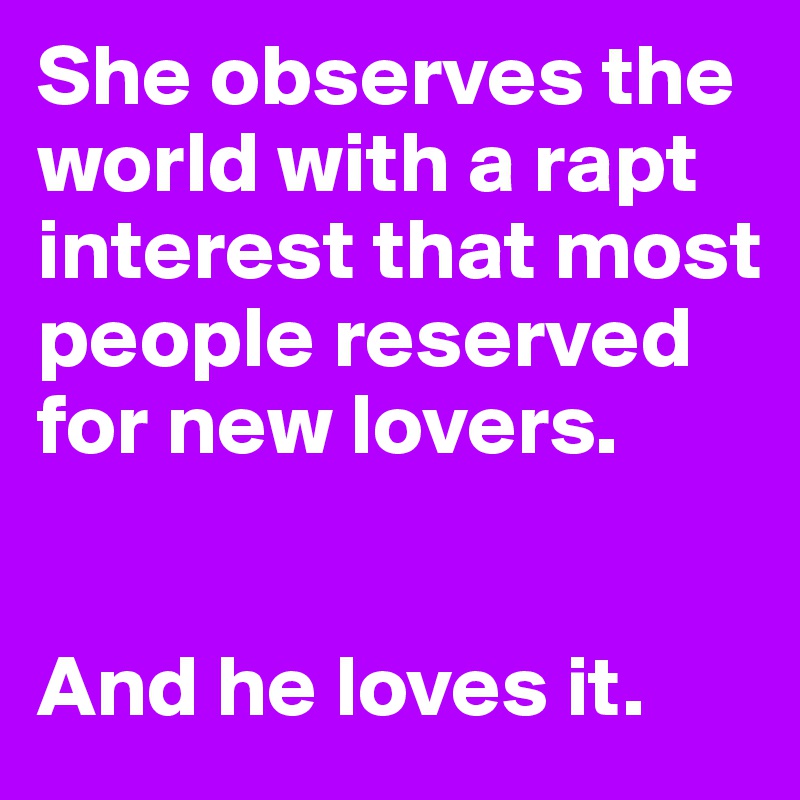 She observes the world with a rapt interest that most people reserved for new lovers.

And he loves it.